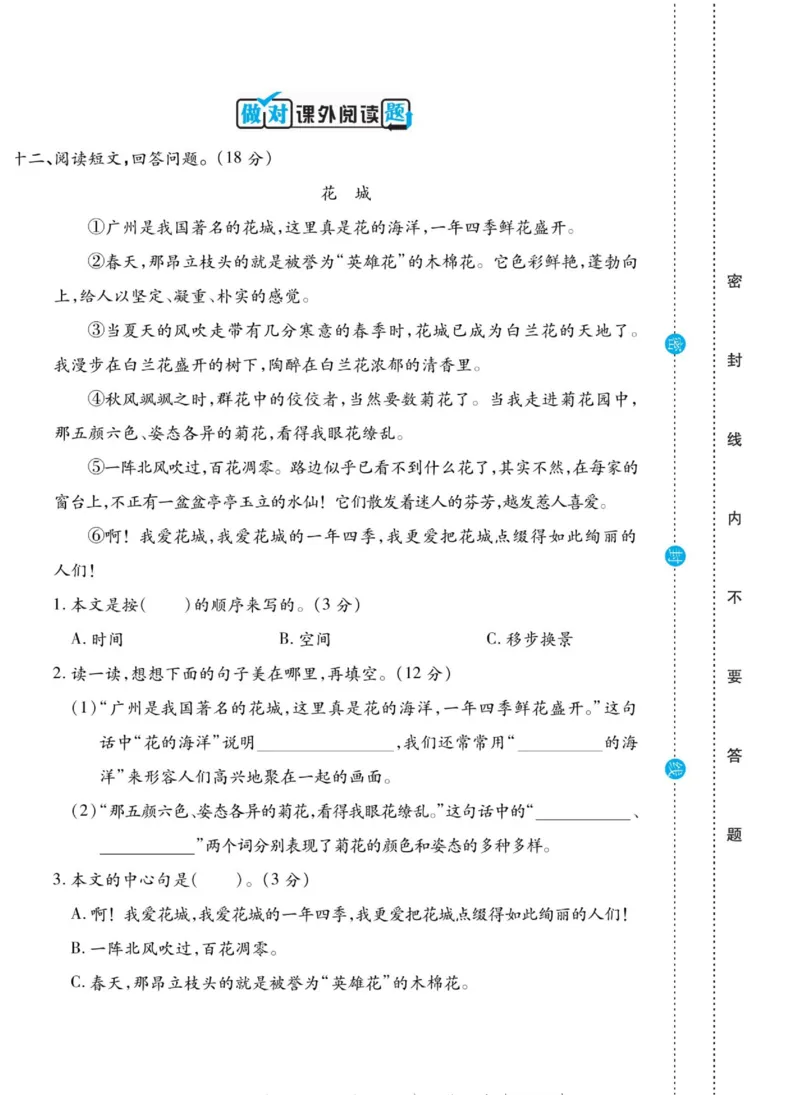 做对课外阅读题

十二、阅读短文，回答问题。(18 分)

花 城

①广州是我国著名的花城，这里真是花的海洋，一年四季鲜花盛开。

②春天，那昂立枝头的就是被誉为“英雄花”的木棉花。它色彩鲜艳，蓬勃向上，给人以坚定、凝重、朴实的感觉。

③当夏天的风吹走带有几分寒意的春季时，花城已成为白兰花的天地了。我漫步在白兰花盛开的树下，陶醉在白兰花浓郁的清香里。

④秋风飒飒之时，群花中的佼佼者，当然要数菊花了。当我走进菊花园中，那五颜六色、姿态各异的菊花，看得我眼花缭乱。

⑤一阵北风吹过，百花凋零。路边似乎已看不到什么花了，其实不然，在每家的窗台上，不正有一盆盆亭亭玉立的水仙！它们散发着迷人的芬芳，越发惹人喜爱。

⑥啊！我爱花城，我爱花城的一年四季，我更爱把花城点缀得如此绚丽的人们！

1. 本文是按(    )的顺序来写的。(3 分)

A. 时间  B. 空间  C. 移步换景

2. 读一读，想想下面的句子美在哪里，再填空。(12 分)

(1)“广州是我国著名的花城，这里真是花的海洋，一年四季鲜花盛开。”这句话中“花的海洋”说明________________，我们还常常用“__________的海洋”来形容人们高兴地聚在一起的画面。

(2)“那五颜六色、姿态各异的菊花，看得我眼花缭乱。”这句话中的“____________、____________”两个词分别表现了菊花的颜色和姿态的多种多样。

3. 本文的中心句是(    )。(3 分)

A. 啊！我爱花城，我爱花城的一年四季，我更爱把花城点缀得如此绚丽的人们！

B. 一阵北风吹过，百花凋零。

C. 春天，那昂立枝头的就是被誉为“英雄花”的木棉花。

密 封 线 内 不 要 答 题